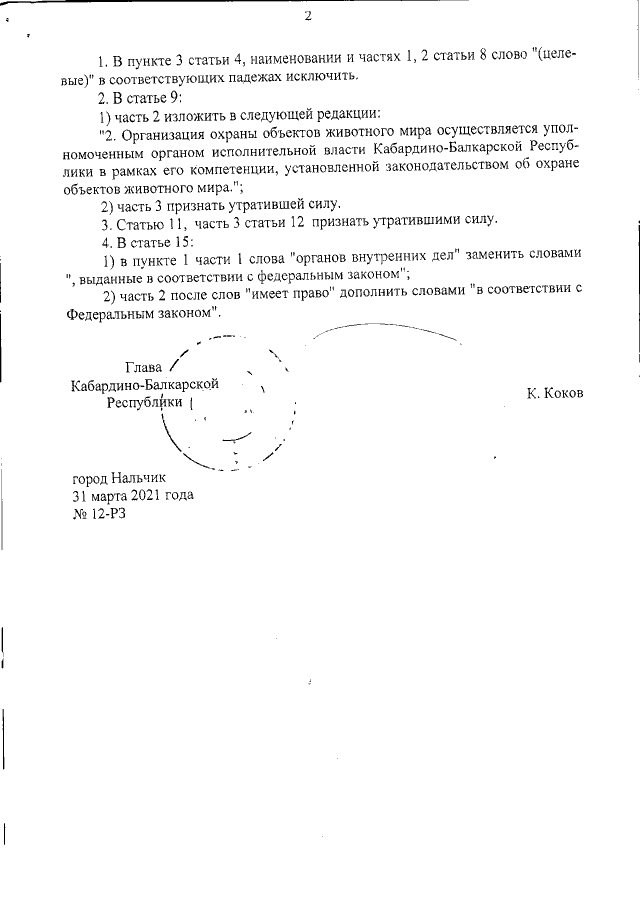 2

1. В пункте 3 статьи 4, наименовании и частях 1, 2 статьи 8 слово "(целевые)" в соответствующих падежах исключить.

2. В статье 9:

1) часть 2 изложить в следующей редакции:

"2. Организация охраны объектов животного мира осуществляется уполномоченным органом исполнительной власти Кабардино-Балкарской Республики в рамках его компетенции, установленной законодательством об охране объектов животного мира.";

2) часть 3 признать утратившей силу.

3. Статью 11, часть 3 статьи 12 признать утратившими силу.

4. В статье 15:

1) в пункте 1 части 1 слова "органов внутренних дел" заменить словами ", выданные в соответствии с федеральным законом";

2) часть 2 после слов "имеет право" дополнить словами "в соответствии с Федеральным законом".

Глава
Кабардино-Балкарской
Республики

К. Коков

город Нальчик
31 марта 2021 года
№ 12-РЗ